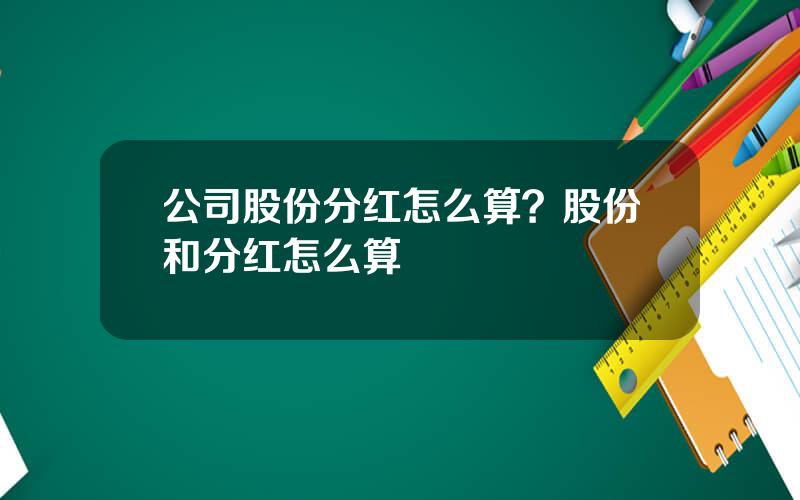 公司股份分红怎么算？股份和分红怎么算